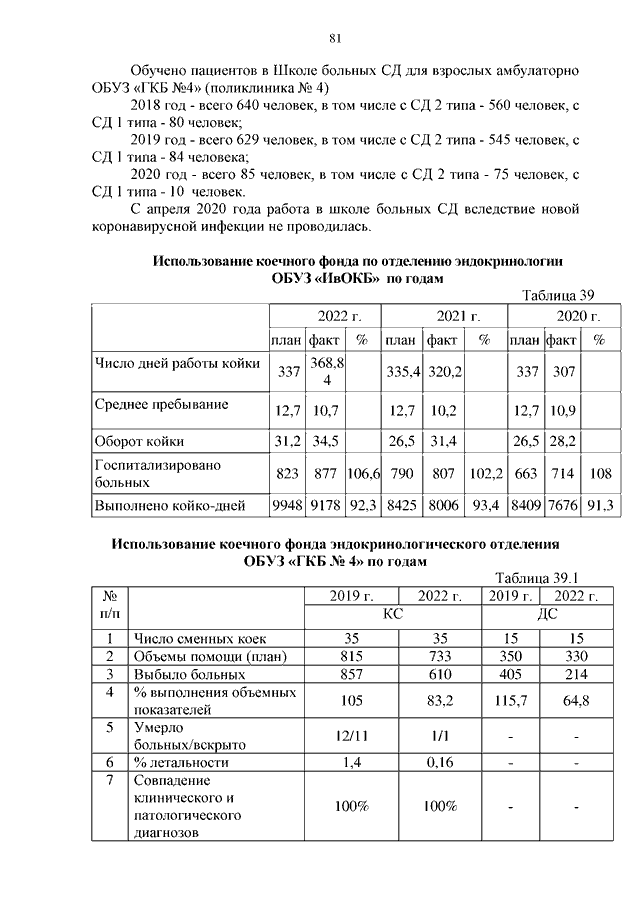 81

Обучено пациентов в Школе больных СД для взрослых амбулаторно ОБУЗ «ГКБ №4» (поликлиника № 4)

2018 год - всего 640 человек, в том числе с СД 2 типа - 560 человек, с СД 1 типа - 80 человек;

2019 год - всего 629 человек, в том числе с СД 2 типа - 545 человек, с СД 1 типа - 84 человека;

2020 год - всего 85 человек, в том числе с СД 2 типа - 75 человек, с СД 1 типа - 10 человек.

С апреля 2020 года работа в школе больных СД вследствие новой коронавирусной инфекции не проводилась.

Использование коечного фонда по отделению эндокринологии ОБУЗ «ИвОКБ» по годам

Таблица 39

| | 2022 г. | | | 2021 г. | | | 2020 г. | | |
|---|---|---|---|---|---|---|---|---|---|
| | план | факт | % | план | факт | % | план | факт | % |
| Число дней работы койки | 337 | 368,84 | | 335,4 | 320,2 | | 337 | 307 | |
| Среднее пребывание | 12,7 | 10,7 | | 12,7 | 10,2 | | 12,7 | 10,9 | |
| Оборот койки | 31,2 | 34,5 | | 26,5 | 31,4 | | 26,5 | 28,2 | |
| Госпитализировано больных | 823 | 877 | 106,6 | 790 | 807 | 102,2 | 663 | 714 | 108 |
| Выполнено койко-дней | 9948 | 9178 | 92,3 | 8425 | 8006 | 93,4 | 8409 | 7676 | 91,3 |

Использование коечного фонда эндокринологического отделения ОБУЗ «ГКБ № 4» по годам

Таблица 39.1

| № п/п | | 2019 г. | 2022 г. | 2019 г. | 2022 г. |
|---|---|---|---|---|---|
| | | КС | | ДС | |
| 1 | Число сменных коек | 35 | 35 | 15 | 15 |
| 2 | Объемы помощи (план) | 815 | 733 | 350 | 330 |
| 3 | Выбыло больных | 857 | 610 | 405 | 214 |
| 4 | % выполнения объемных показателей | 105 | 83,2 | 115,7 | 64,8 |
| 5 | Умерло больных/вскрыто | 12/11 | 1/1 | - | - |
| 6 | % летальности | 1,4 | 0,16 | - | - |
| 7 | Совпадение клинического и патологического диагнозов | 100% | 100% | - | - |